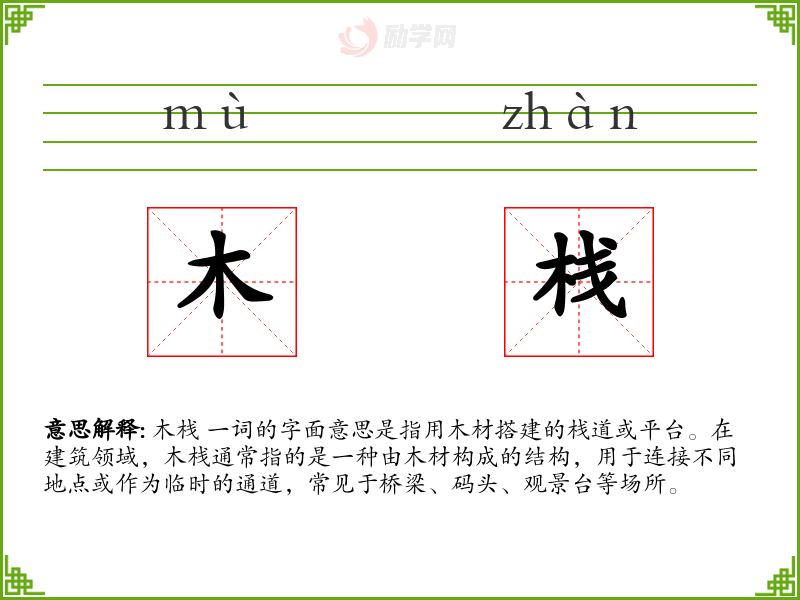 mù zhàn

木 栈

意思解释: 木栈 一词的字面意思是指用木材搭建的栈道或平台。在建筑领域，木栈通常指的是一种由木材构成的结构，用于连接不同地点或作为临时的通道，常见于桥梁、码头、观景台等场所。

励学网